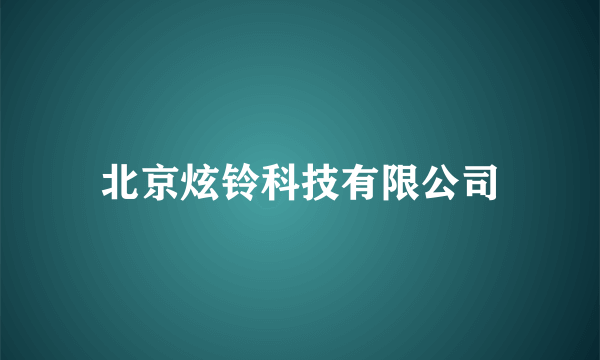 北京炫铃科技有限公司